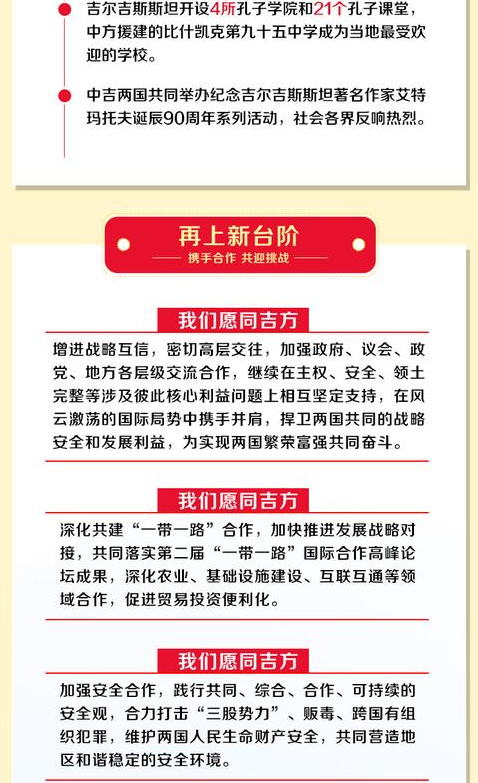 吉尔吉斯斯坦开设4所孔子学院和21个孔子课堂，中方援建的比什凯克第九十五中学成为当地最受欢迎的学校。

中吉两国共同举办纪念吉尔吉斯斯坦著名作家艾特玛托夫诞辰90周年系列活动，社会各界反响热烈。

再上新台阶

携手合作 共迎挑战

我们愿同吉方

增进战略互信，密切高层交往，加强政府、议会、政党、地方各层级交流合作，继续在主权、安全、领土完整等涉及彼此核心利益问题上相互坚定支持，在风云激荡的国际局势中携手并肩，捍卫两国共同的战略安全和发展利益，为实现两国繁荣富强共同奋斗。

我们愿同吉方

深化共建“一带一路”合作，加快推进发展战略对接，共同落实第二届“一带一路”国际合作高峰论坛成果，深化农业、基础设施建设、互联互通等领域合作，促进贸易投资便利化。

我们愿同吉方

加强安全合作，践行共同、综合、合作、可持续的安全观，合力打击“三股势力”、贩毒、跨国有组织犯罪，维护两国人民生命财产安全，共同营造地区和谐稳定的安全环境。